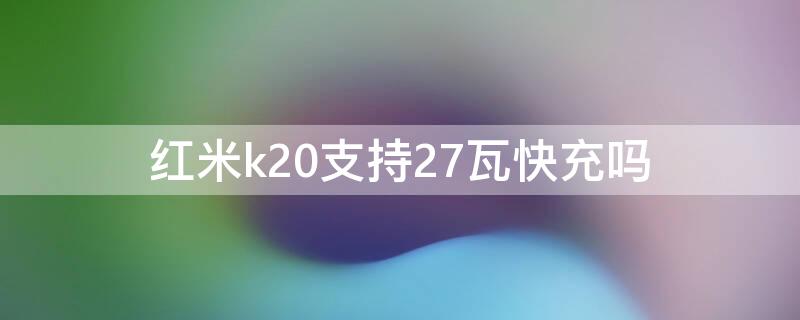 红米k20支持27瓦快充吗